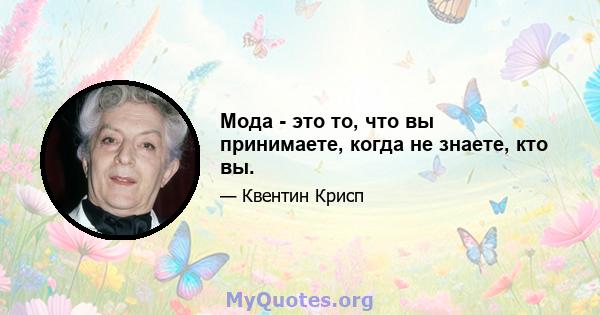 Мода - это то, что вы принимаете, когда не знаете, кто вы.

— Квентин Крисп

MyQuotes.org